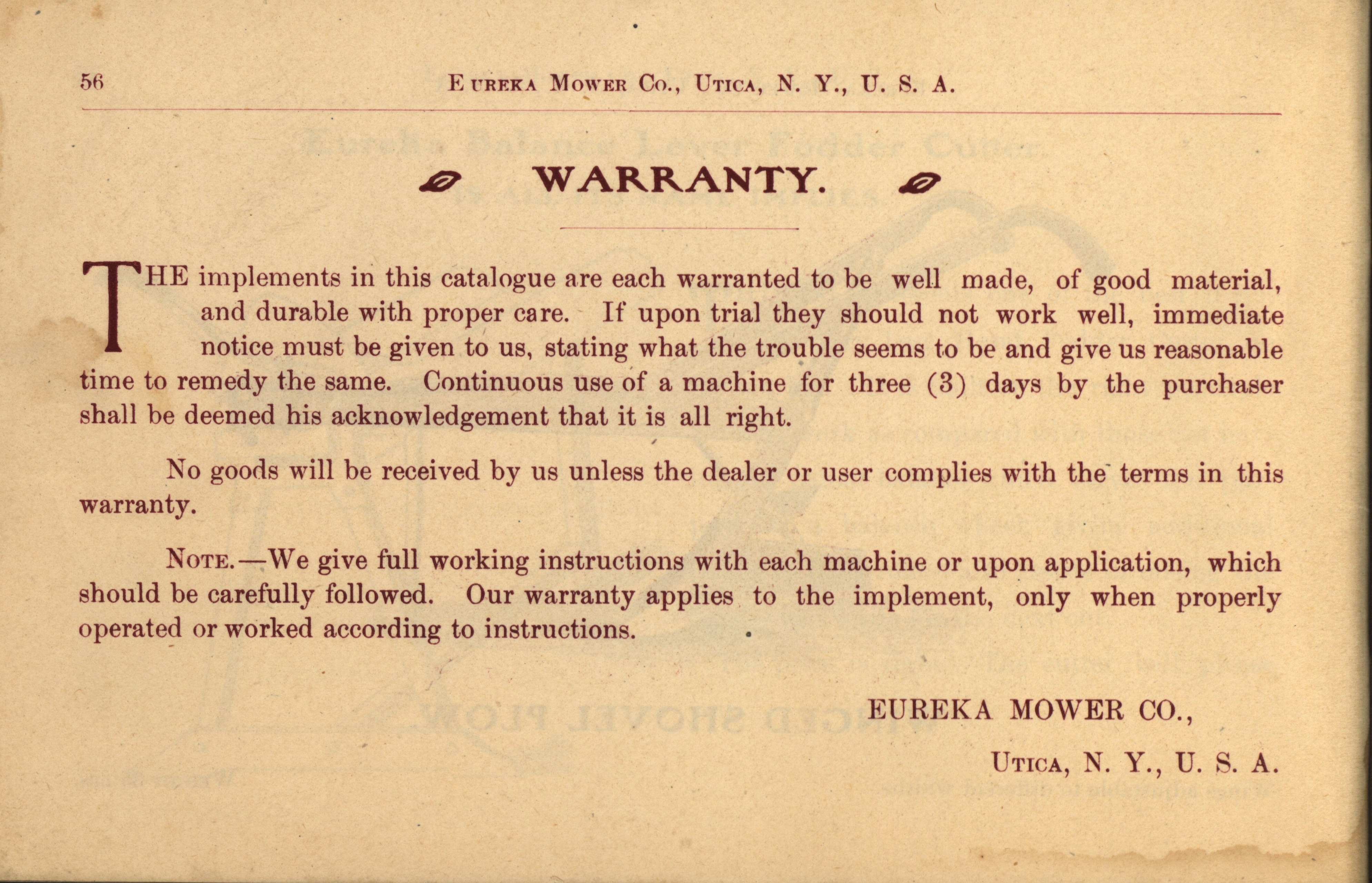 56 EUREKA MOWER CO., UTICA, N. Y., U. S. A.

WARRANTY.

THE implements in this catalogue are each warranted to be well made, of good material, and durable with proper care. If upon trial they should not work well, immediate notice must be given to us, stating what the trouble seems to be and give us reasonable time to remedy the same. Continuous use of a machine for three (3) days by the purchaser shall be deemed his acknowledgement that it is all right.

No goods will be received by us unless the dealer or user complies with the terms in this warranty.

NOTE.—We give full working instructions with each machine or upon application, which should be carefully followed. Our warranty applies to the implement, only when properly operated or worked according to instructions.

EUREKA MOWER CO.,

UTICA, N. Y., U. S. A.